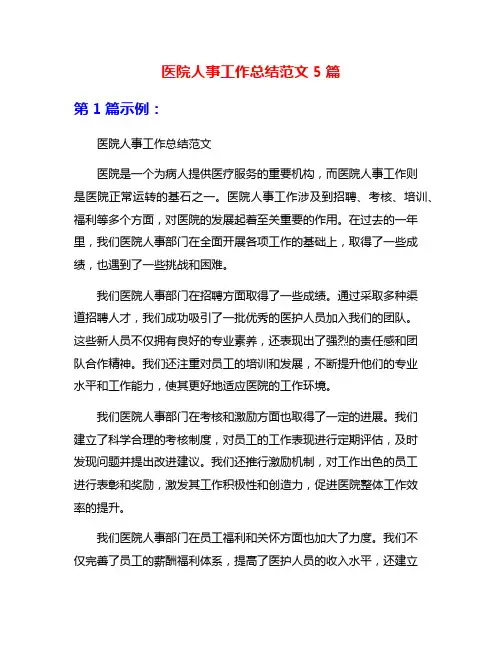 医院人事工作总结范文 5 篇

第 1 篇示例：

医院人事工作总结范文

医院是一个为病人提供医疗服务的重要机构，而医院人事工作则是医院正常运转的基石之一。医院人事工作涉及到招聘、考核、培训、福利等多个方面，对医院的发展起着至关重要的作用。在过去的一年里，我们医院人事部门在全面开展各项工作的基础上，取得了一些成绩，也遇到了一些挑战和困难。

我们医院人事部门在招聘方面取得了一些成绩。通过采取多种渠道招聘人才，我们成功吸引了一批优秀的医护人员加入我们的团队。这些新人员不仅拥有良好的专业素养，还表现出了强烈的责任感和团队合作精神。我们还注重对员工的培训和发展，不断提升他们的专业水平和工作能力，使其更好地适应医院的工作环境。

我们医院人事部门在考核和激励方面也取得了一定的进展。我们建立了科学合理的考核制度，对员工的工作表现进行定期评估，及时发现问题并提出改进建议。我们还推行激励机制，对工作出色的员工进行表彰和奖励，激发其工作积极性和创造力，促进医院整体工作效率的提升。

我们医院人事部门在员工福利和关怀方面也加大了力度。我们不仅完善了员工的薪酬福利体系，提高了医护人员的收入水平，还建立